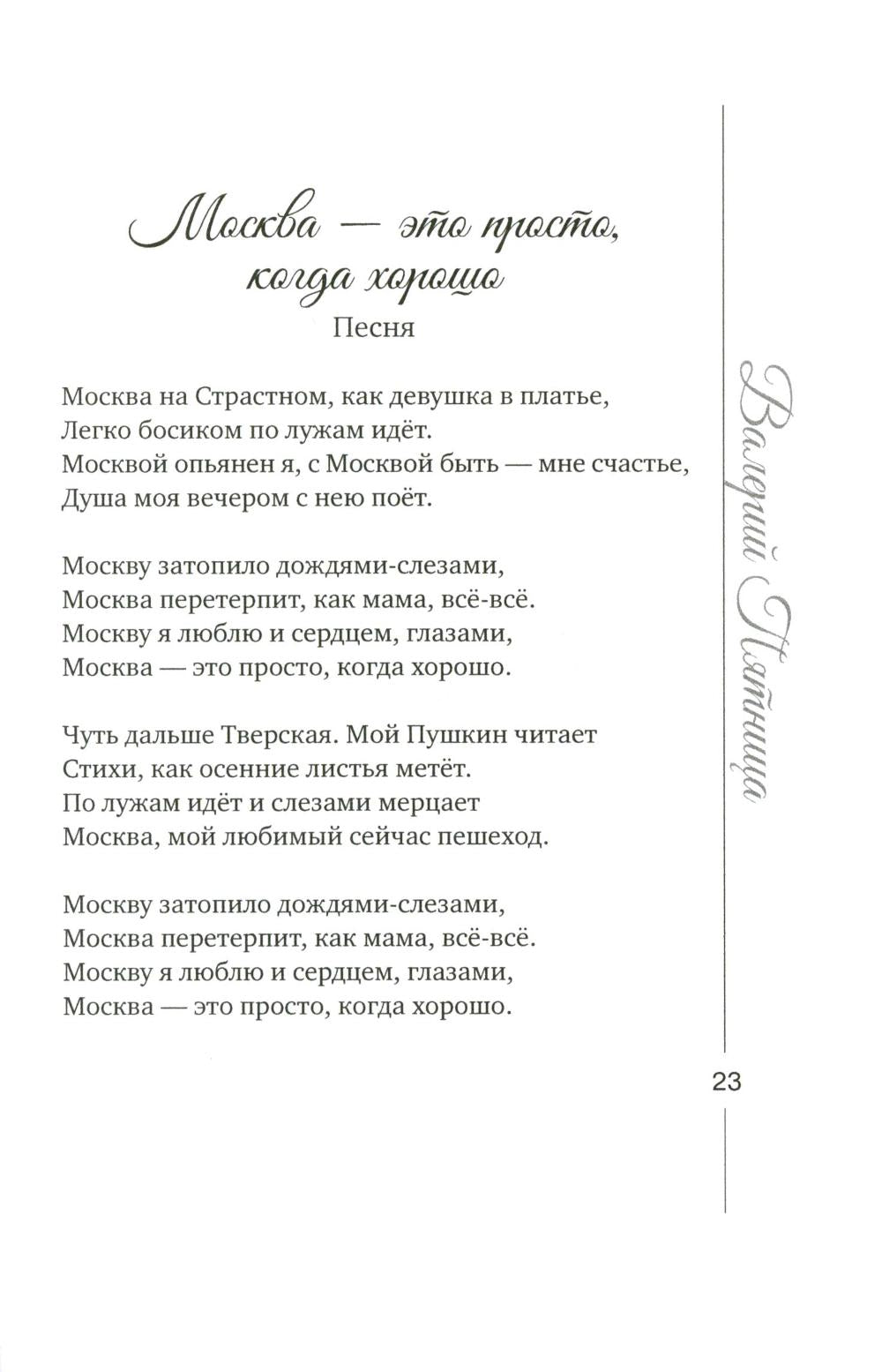 Москва — это просто, когда хорошо
Песня

Москва на Страстном, как девушка в платье,
Легко босиком по лужам идёт.
Москвой опьянен я, с Москвой быть — мне счастье,
Душа моя вечером с нею поёт.

Москву затопило дождями-слезами,
Москва перетерпит, как мама, всё-всё.
Москву я люблю и сердцем, глазами,
Москва — это просто, когда хорошо.

Чуть дальше Тверская. Мой Пушкин читает
Стихи, как осенние листья метёт.
По лужам идёт и слезами мерцает
Москва, мой любимый сейчас пешеход.

Москву затопило дождями-слезами,
Москва перетерпит, как мама, всё-всё.
Москву я люблю и сердцем, глазами,
Москва — это просто, когда хорошо.

Валерий Пятница

23